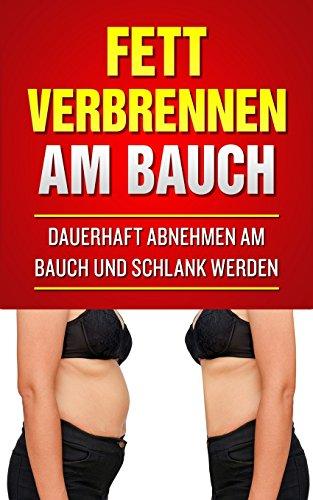 FETT VERBRENNEN AM BAUCH

DAUERHAFT ABNEHMEN AM BAUCH UND SCHLANK WERDEN